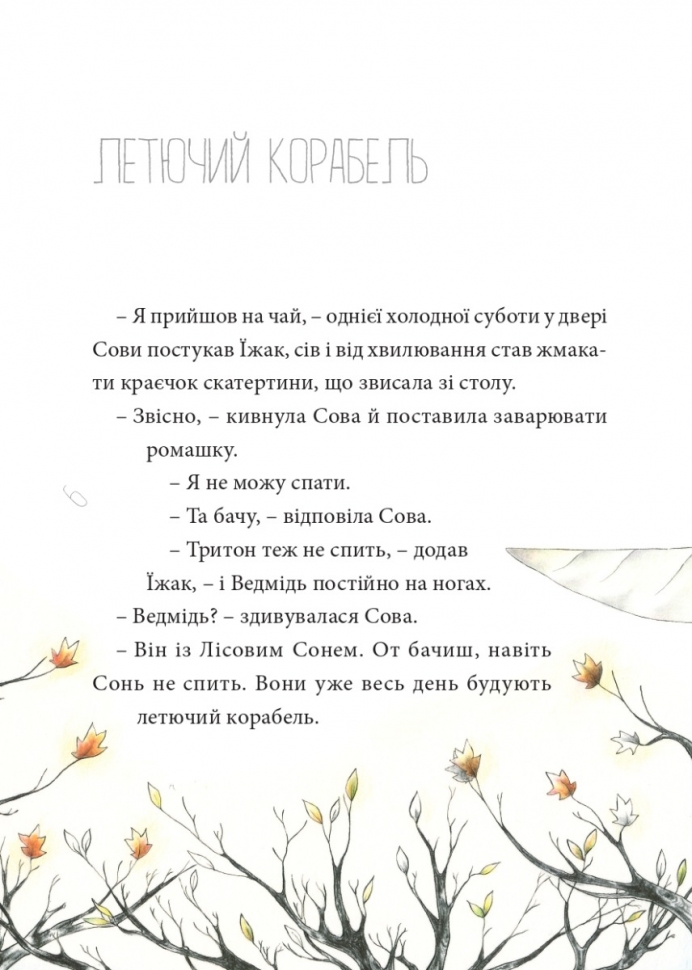 ЛЕТЮЧИЙ КОРАБЕЛЬ

– Я прийшов на чай, – однієї холодної суботи у двері Сови постукав Їжак, сів і від хвилювання став жмакати краєчок скатертини, що звисала зі столу.

– Звісно, – кивнула Сова й поставила заварювати ромашку.

6

– Я не можу спати.

– Та бачу, – відповіла Сова.

– Тритон теж не спить, – додав Їжак, – і Ведмідь постійно на ногах.

– Ведмідь? – здивувалася Сова.

– Він із Лісовим Сонем. От бачиш, навіть Сонь не спить. Вони уже весь день будують летючий корабель.